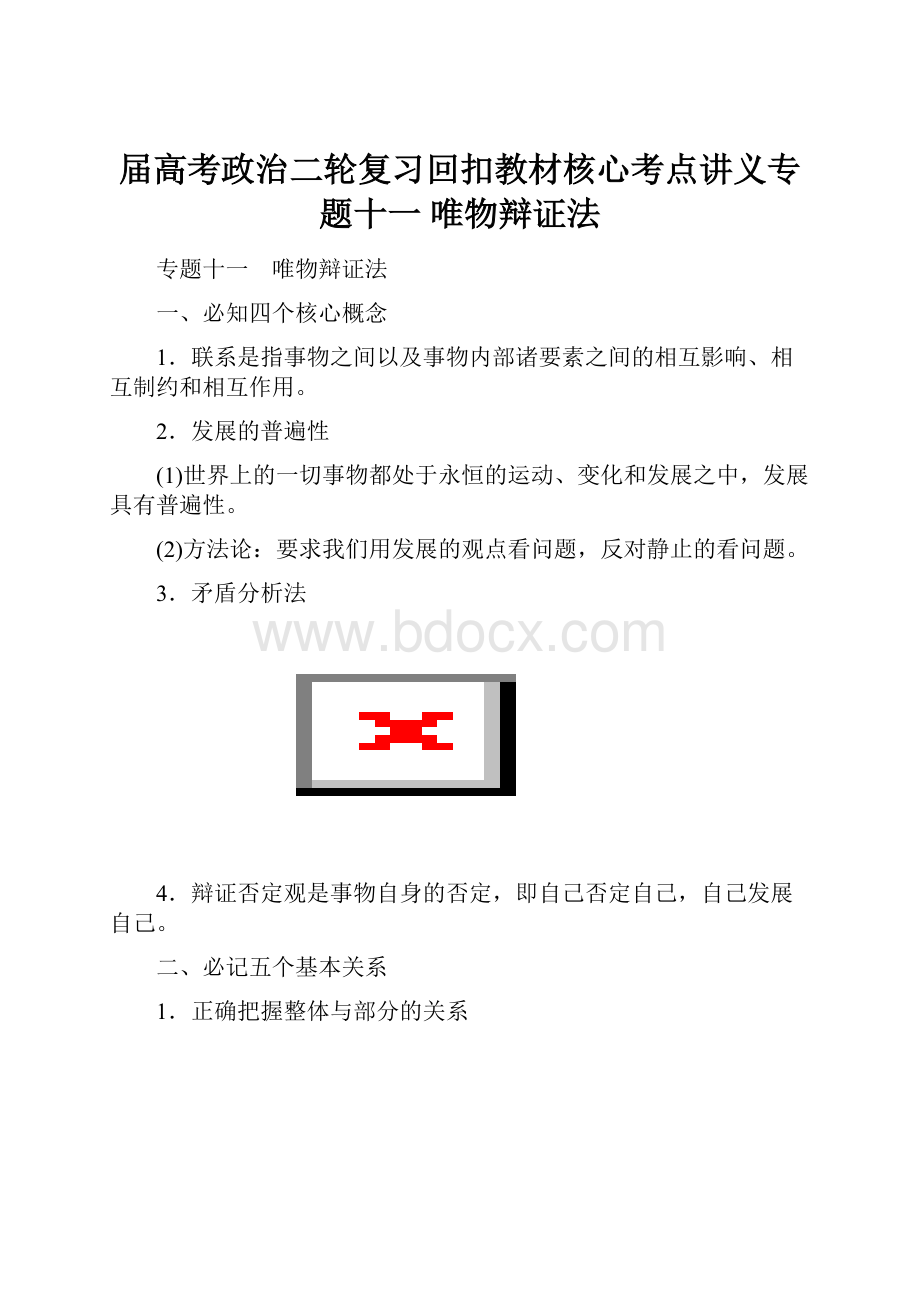 届高考政治二轮复习回扣教材核心考点讲义专题十一 唯物辩证法

专题十一　唯物辩证法

一、必知四个核心概念

1．联系是指事物之间以及事物内部诸要素之间的相互影响、相互制约和相互作用。

2．发展的普遍性

(1)世界上的一切事物都处于永恒的运动、变化和发展之中，发展具有普遍性。

(2)方法论：要求我们用发展的观点看问题，反对静止的看问题。

3．矛盾分析法

www.bdocx.com

4．辩证否定观是事物自身的否定，即自己否定自己，自己发展自己。

二、必记五个基本关系

1．正确把握整体与部分的关系